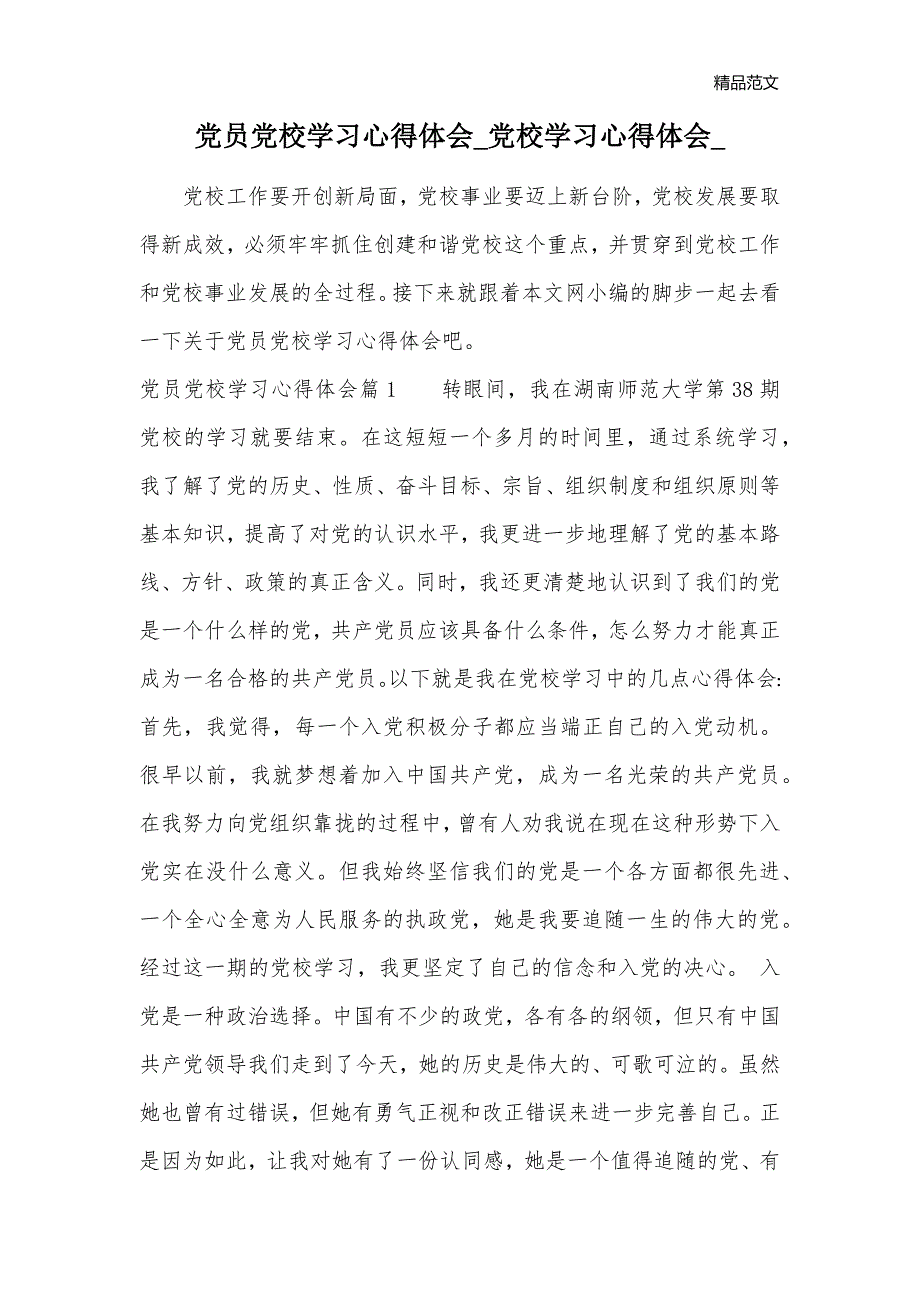 精品范文

党员党校学习心得体会_党校学习心得体会_

党校工作要开创新局面，党校事业要迈上新台阶，党校发展要取得新成效，必须牢牢抓住创建和谐党校这个重点，并贯穿到党校工作和党校事业发展的全过程。接下来就跟着本文网小编的脚步一起去看一下关于党员党校学习心得体会吧。

党员党校学习心得体会篇1　　转眼间，我在湖南师范大学第38期党校的学习就要结束。在这短短一个多月的时间里，通过系统学习，我了解了党的历史、性质、奋斗目标、宗旨、组织制度和组织原则等基本知识，提高了对党的认识水平，我更进一步地理解了党的基本路线、方针、政策的真正含义。同时，我还更清楚地认识到了我们的党是一个什么样的党，共产党员应该具备什么条件，怎么努力才能真正成为一名合格的共产党员。以下就是我在党校学习中的几点心得体会：首先，我觉得，每一个入党积极分子都应当端正自己的入党动机。很早以前，我就梦想着加入中国共产党，成为一名光荣的共产党员。在我努力向党组织靠拢的过程中，曾有人劝我说在现在这种形势下入党实在没什么意义。但我始终坚信我们的党是一个各方面都很先进、一个全心全意为人民服务的执政党，她是我要追随一生的伟大的党。经过这一期的党校学习，我更坚定了自己的信念和入党的决心。 入党是一种政治选择。中国有不少的政党，各有各的纲领，但只有中国共产党领导我们走到了今天，她的历史是伟大的、可歌可泣的。虽然她也曾有过错误，但她有勇气正视和改正错误来进一步完善自己。正是因为如此，让我对她有了一份认同感，她是一个值得追随的党、有